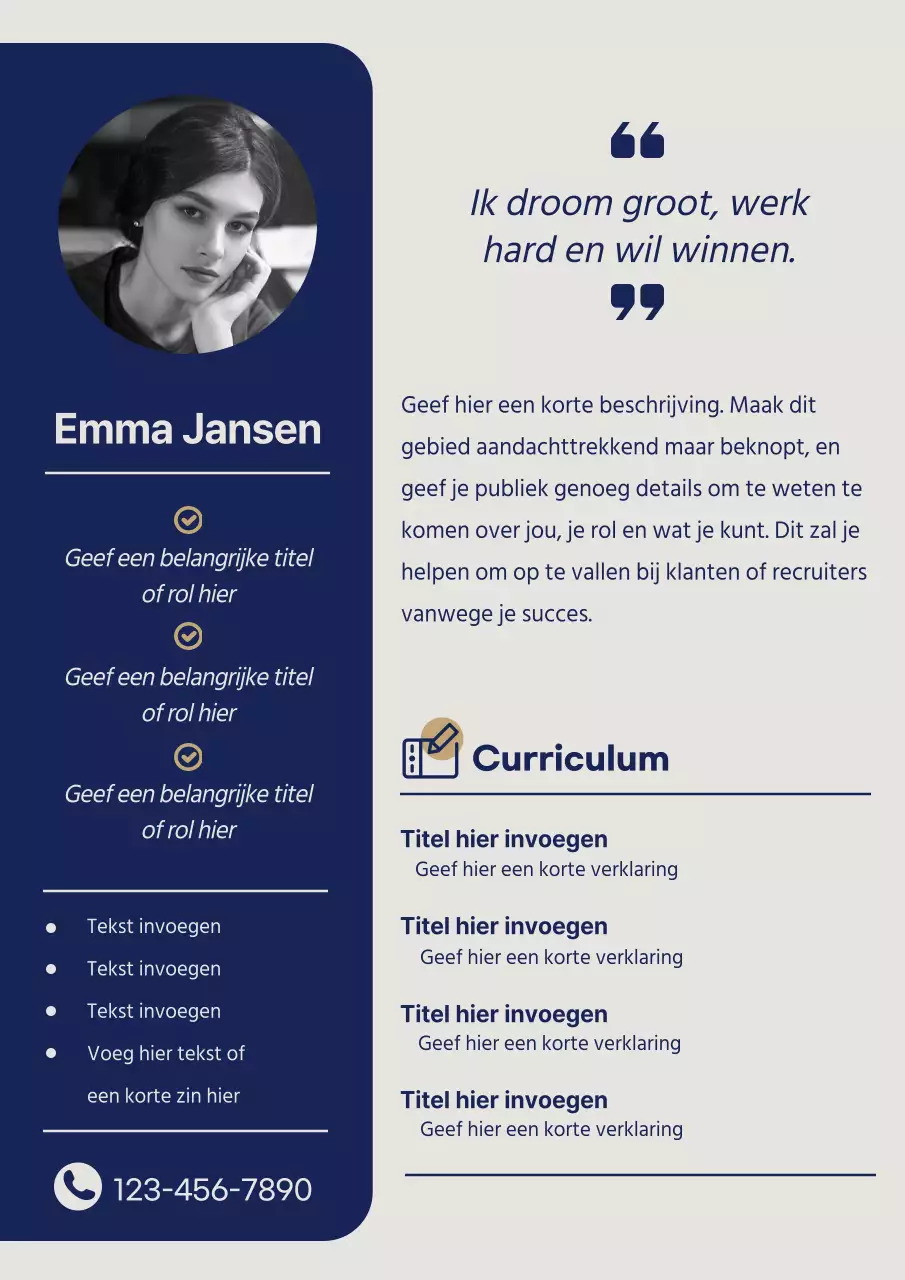 Emma Jansen

Geef een belangrijke titel of rol hier

Geef een belangrijke titel of rol hier

Geef een belangrijke titel of rol hier

- Tekst invoegen
- Tekst invoegen
- Tekst invoegen
- Voeg hier tekst of een korte zin hier

123-456-7890

Ik droom groot, werk hard en wil winnen.

Geef hier een korte beschrijving. Maak dit gebied aandachttrekkend maar beknopt, en geef je publiek genoeg details om te weten te komen over jou, je rol en wat je kunt. Dit zal je helpen om op te vallen bij klanten of recruiters vanwege je succes.

Curriculum

Titel hier invoegen
Geef hier een korte verklaring

Titel hier invoegen
Geef hier een korte verklaring

Titel hier invoegen
Geef hier een korte verklaring

Titel hier invoegen
Geef hier een korte verklaring